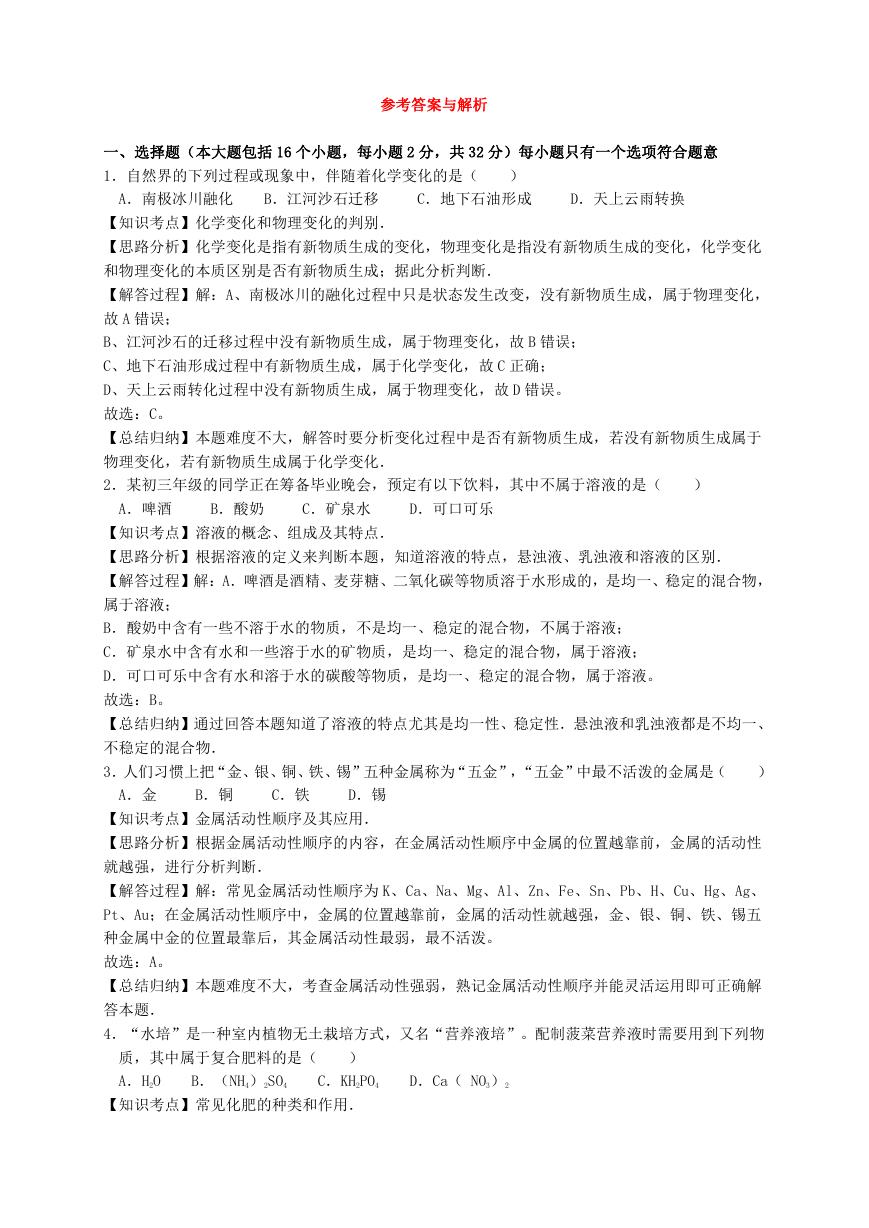 参考答案与解析

一、选择题（本大题包括16个小题，每小题2分，共32分）每小题只有一个选项符合题意

1．自然界的下列过程或现象中，伴随着化学变化的是（　　）

A．南极冰川融化　　B．江河沙石迁移　　C．地下石油形成　　D．天上云雨转换

【知识考点】化学变化和物理变化的判别．

【思路分析】化学变化是指有新物质生成的变化，物理变化是指没有新物质生成的变化，化学变化和物理变化的本质区别是否有新物质生成；据此分析判断．

【解答过程】解：A、南极冰川的融化过程中只是状态发生改变，没有新物质生成，属于物理变化，故A错误；

B、江河沙石的迁移过程中没有新物质生成，属于物理变化，故B错误；

C、地下石油形成过程中有新物质生成，属于化学变化，故C正确；

D、天上云雨转化过程中没有新物质生成，属于物理变化，故D错误。

故选：C。

【总结归纳】本题难度不大，解答时要分析变化过程中是否有新物质生成，若没有新物质生成属于物理变化，若有新物质生成属于化学变化．

2．某初三年级的同学正在筹备毕业晚会，预定有以下饮料，其中不属于溶液的是（　　）

A．啤酒　　B．酸奶　　C．矿泉水　　D．可口可乐

【知识考点】溶液的概念、组成及其特点．

【思路分析】根据溶液的定义来判断本题，知道溶液的特点，悬浊液、乳浊液和溶液的区别．

【解答过程】解：A．啤酒是酒精、麦芽糖、二氧化碳等物质溶于水形成的，是均一、稳定的混合物，属于溶液；

B．酸奶中含有一些不溶于水的物质，不是均一、稳定的混合物，不属于溶液；

C．矿泉水中含有水和一些溶于水的矿物质，是均一、稳定的混合物，属于溶液；

D．可口可乐中含有水和溶于水的碳酸等物质，是均一、稳定的混合物，属于溶液。

故选：B。

【总结归纳】通过回答本题知道了溶液的特点尤其是均一性、稳定性．悬浊液和乳浊液都是不均一、不稳定的混合物．

3．人们习惯上把“金、银、铜、铁、锡”五种金属称为“五金”，“五金”中最不活泼的金属是（　　）

A．金　　B．铜　　C．铁　　D．锡

【知识考点】金属活动性顺序及其应用．

【思路分析】根据金属活动性顺序的内容，在金属活动性顺序中金属的位置越靠前，金属的活动性就越强，进行分析判断．

【解答过程】解：常见金属活动性顺序为K、Ca、Na、Mg、Al、Zn、Fe、Sn、Pb、H、Cu、Hg、Ag、Pt、Au；在金属活动性顺序中，金属的位置越靠前，金属的活动性就越强，金、银、铜、铁、锡五种金属中金的位置最靠后，其金属活动性最弱，最不活泼。

故选：A。

【总结归纳】本题难度不大，考查金属活动性强弱，熟记金属活动性顺序并能灵活运用即可正确解答本题．

4．“水培”是一种室内植物无土栽培方式，又名“营养液培”。配制菠菜营养液时需要用到下列物质，其中属于复合肥料的是（　　）

A．$H_2O$　　B．$(NH_4)_2SO_4$　　C．$KH_2PO_4$　　D．$Ca(NO_3)_2$

【知识考点】常见化肥的种类和作用．